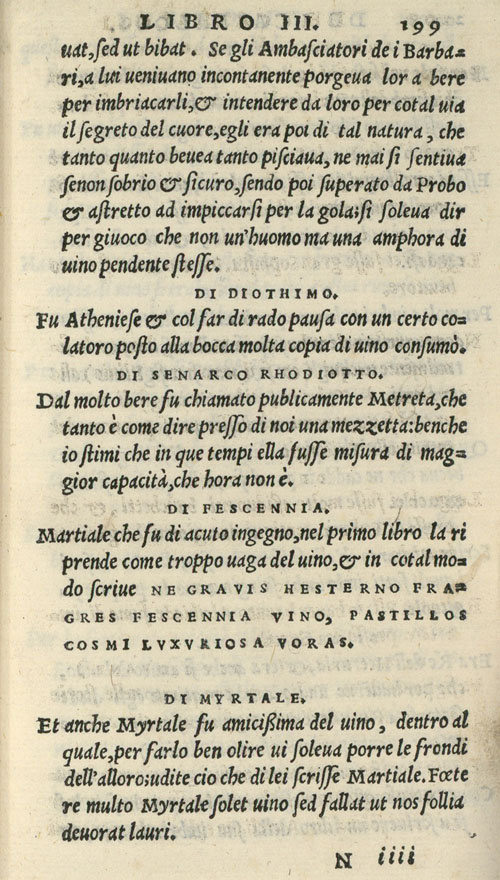 LIBRO III. 199

uat, ſed ut bibat. Se gli Ambaſciatori de i Barbari, a lui ueniuano incontanente porgeua lor a bere per imbriacarli, & intendere da loro per cotal uia il ſegreto del cuore, egli era poi di tal natura, che tanto quanto beuea tanto piſciaua, ne mai ſi ſentiua ſenon ſobrio & ſicuro, ſendo poi ſuperato da Probo & aſtretto ad impiccarſi per la gola; ſi ſoleua dir per giuoco che non un'huomo ma una amphora di uino pendente steſſe.

DI DIOTHIMO.

Fu Atheniese & col far di rado pauſa con un certo colatoro poſto alla bocca molta copia di uino conſumò.

DI SENARCO RHODIOTTO.

Dal molto bere fu chiamato publicamente Metreta, che tanto è come dire preſſo di noi una mezzetta: benche io ſtimi che in que tempi ella fuſſe miſura di maggior capacità, che hora non è.

DI FESCENNIA.

Martiale che fu di acuto ingegno, nel primo libro la riprende come troppo uaga del uino, & in cotal modo ſcriue NE GRAVIS HESTERNO FRAGRES FESCENNIA VINO, PASTILLOS COSMI LVXVRIOSA VORAS.

DI MYRTALE.

Et anche Myrtale fu amiciſsima del uino, dentro al quale, per farlo ben olire ui ſoleua porre le frondi dell'alloro: udite cio che di lei ſcriſſe Martiale. Fœtere multo Myrtale ſolet uino ſed fallat ut nos follia deuorat lauri.

N iiii